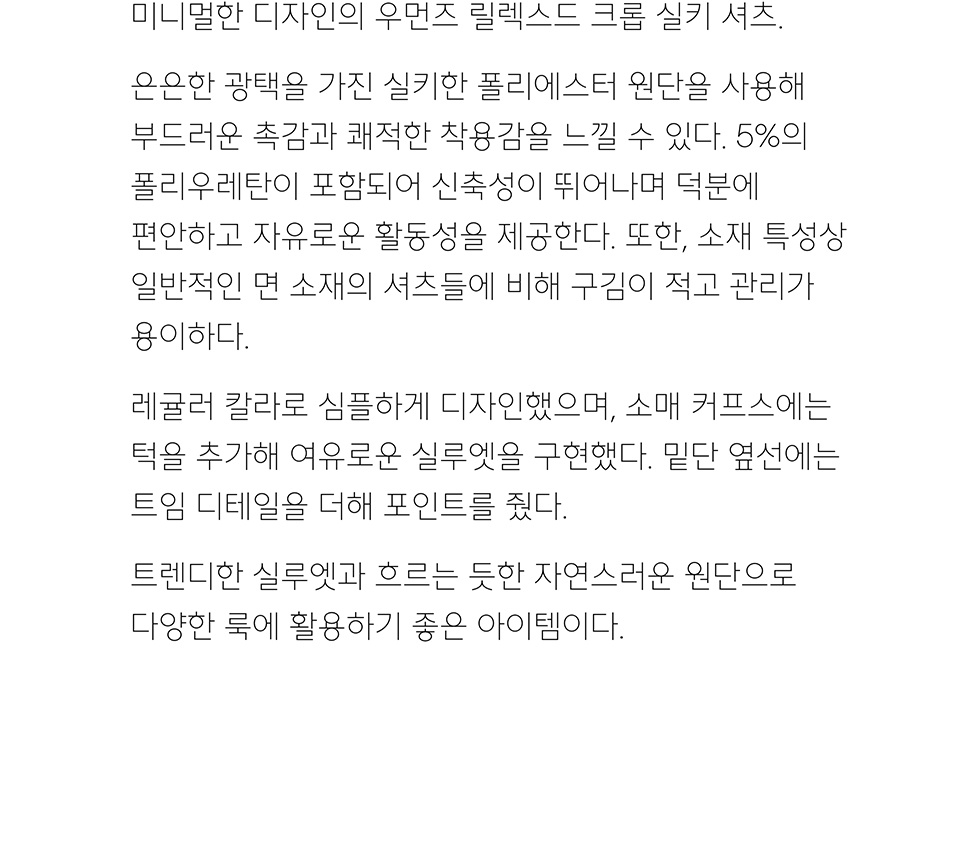 미니멀한 디자인의 우먼즈 릴렉스드 크롭 실키 셔츠.

은은한 광택을 가진 실키한 폴리에스터 원단을 사용해 부드러운 촉감과 쾌적한 착용감을 느낄 수 있다. 5%의 폴리우레탄이 포함되어 신축성이 뛰어나며 덕분에 편안하고 자유로운 활동성을 제공한다. 또한, 소재 특성상 일반적인 면 소재의 셔츠들에 비해 구김이 적고 관리가 용이하다.

레귤러 칼라로 심플하게 디자인했으며, 소매 커프스에는 턱을 추가해 여유로운 실루엣을 구현했다. 밑단 옆선에는 트임 디테일을 더해 포인트를 줬다.

트렌디한 실루엣과 흐르는 듯한 자연스러운 원단으로 다양한 룩에 활용하기 좋은 아이템이다.